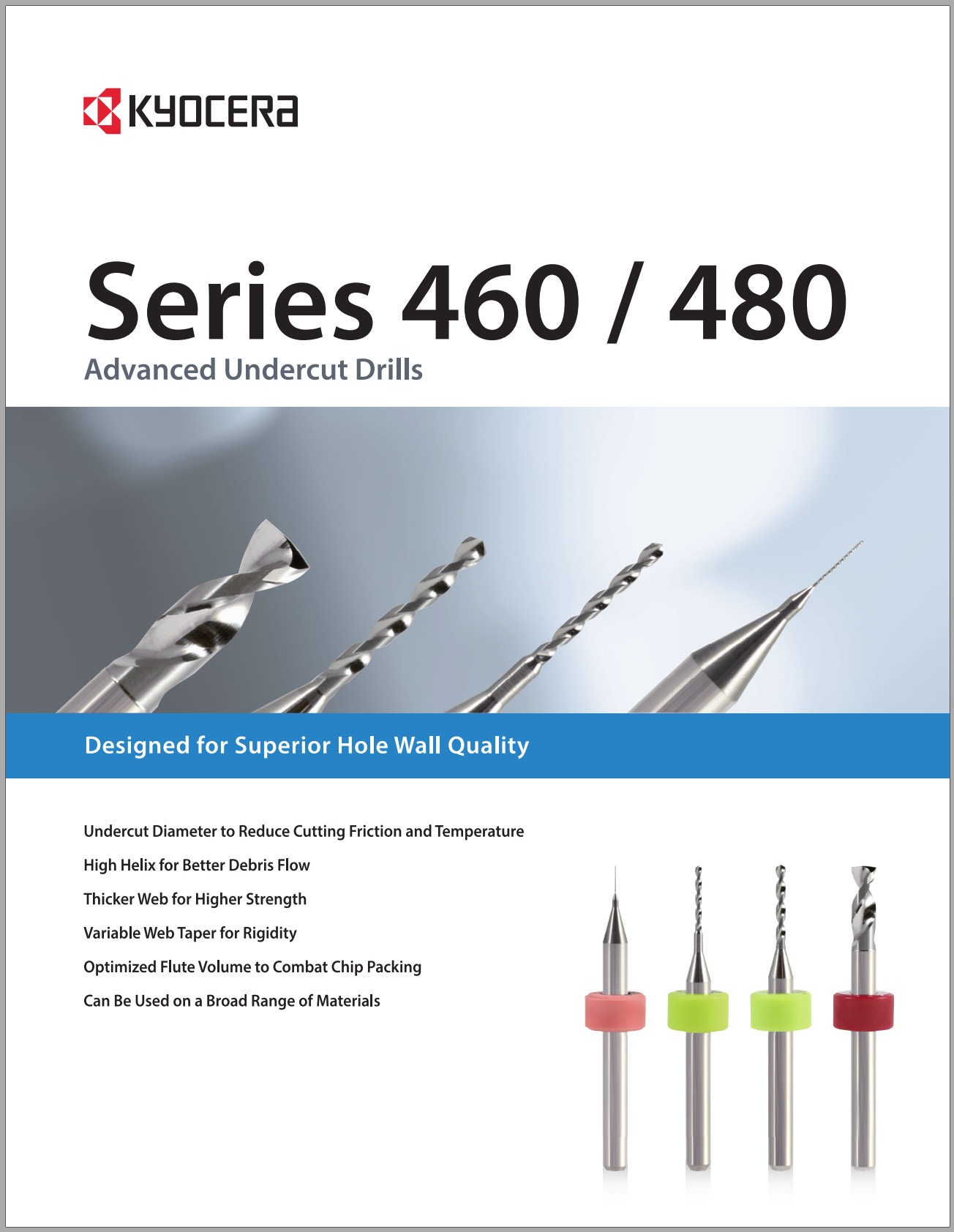 KYOCERA

Series 460 / 480

Advanced Undercut Drills

Designed for Superior Hole Wall Quality

Undercut Diameter to Reduce Cutting Friction and Temperature

High Helix for Better Debris Flow

Thicker Web for Higher Strength

Variable Web Taper for Rigidity

Optimized Flute Volume to Combat Chip Packing

Can Be Used on a Broad Range of Materials